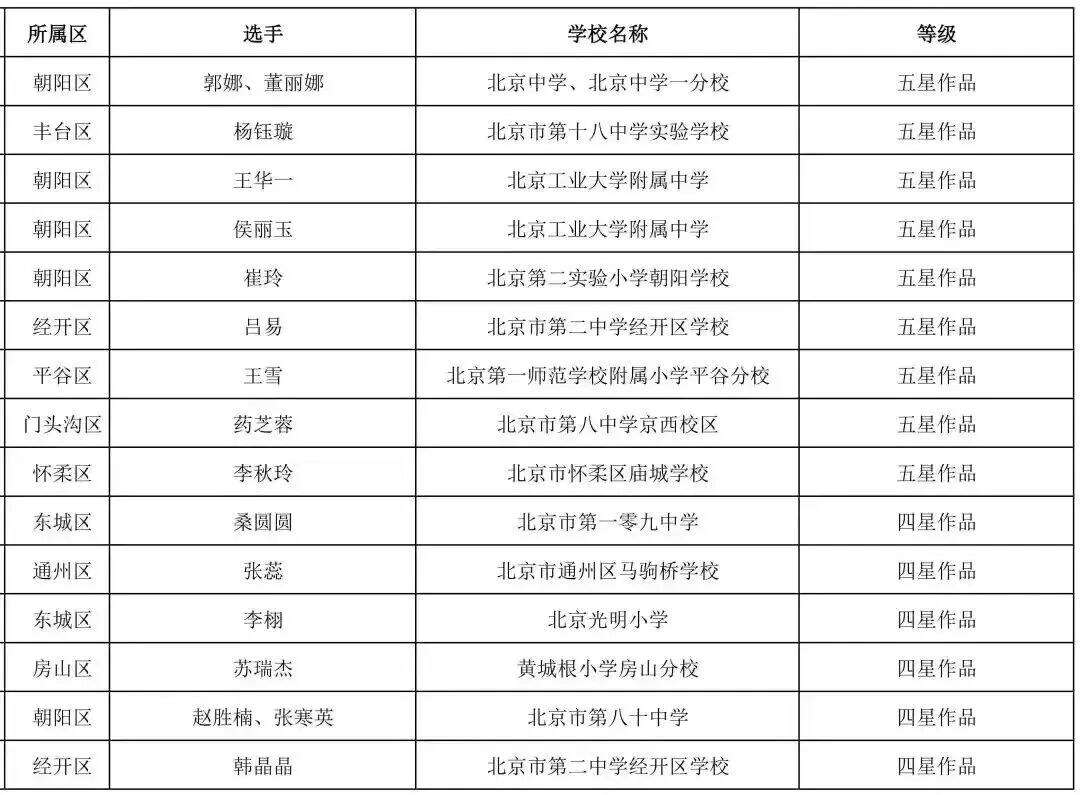 | 所属区 | 选手 | 学校名称 | 等级 |
|---|---|---|---|
| 朝阳区 | 郭娜、董丽娜 | 北京中学、北京中学一分校 | 五星作品 |
| 丰台区 | 杨钰璇 | 北京市第十八中学实验学校 | 五星作品 |
| 朝阳区 | 王华一 | 北京工业大学附属中学 | 五星作品 |
| 朝阳区 | 侯丽玉 | 北京工业大学附属中学 | 五星作品 |
| 朝阳区 | 崔玲 | 北京第二实验小学朝阳学校 | 五星作品 |
| 经开区 | 吕易 | 北京市第二中学经开区学校 | 五星作品 |
| 平谷区 | 王雪 | 北京第一师范学校附属小学平谷分校 | 五星作品 |
| 门头沟区 | 药芝蓉 | 北京市第八中学京西校区 | 五星作品 |
| 怀柔区 | 李秋玲 | 北京市怀柔区庙城学校 | 五星作品 |
| 东城区 | 桑圆圆 | 北京市第一零九中学 | 四星作品 |
| 通州区 | 张蕊 | 北京市通州区马驹桥学校 | 四星作品 |
| 东城区 | 李栩 | 北京光明小学 | 四星作品 |
| 房山区 | 苏瑞杰 | 黄城根小学房山分校 | 四星作品 |
| 朝阳区 | 赵胜楠、张寒英 | 北京市第八十中学 | 四星作品 |
| 经开区 | 韩晶晶 | 北京市第二中学经开区学校 | 四星作品 |